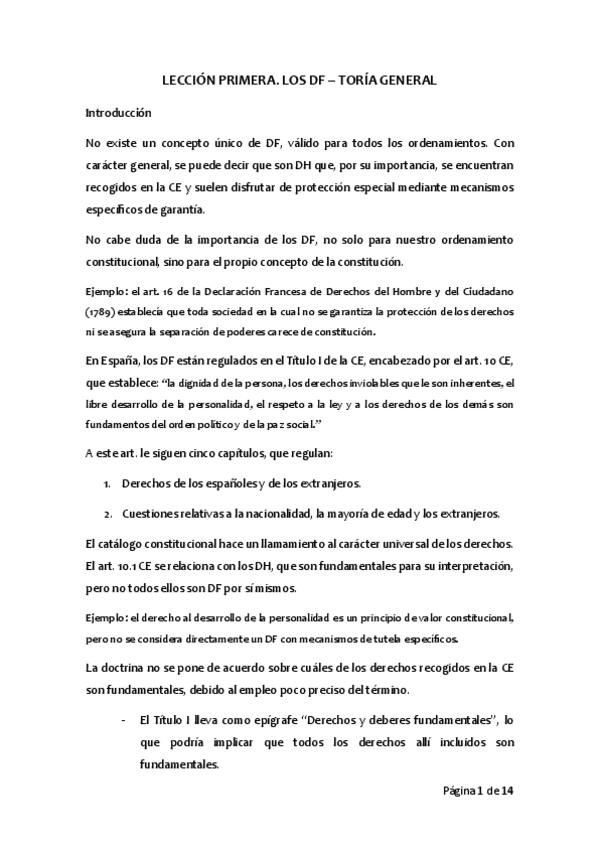 LECCIÓN PRIMERA. LOS DF – TORÍA GENERAL

Introducción

No existe un concepto único de DF, válido para todos los ordenamientos. Con carácter general, se puede decir que son DH que, por su importancia, se encuentran recogidos en la CE y suelen disfrutar de protección especial mediante mecanismos específicos de garantía.

No cabe duda de la importancia de los DF, no solo para nuestro ordenamiento constitucional, sino para el propio concepto de la constitución.

Ejemplo: el art. 16 de la Declaración Francesa de Derechos del Hombre y del Ciudadano (1789) establecía que toda sociedad en la cual no se garantiza la protección de los derechos ni se asegura la separación de poderes carece de constitución.

En España, los DF están regulados en el Título I de la CE, encabezado por el art. 10 CE, que establece: "la dignidad de la persona, los derechos inviolables que le son inherentes, el libre desarrollo de la personalidad, el respeto a la ley y a los derechos de los demás son fundamentos del orden político y de la paz social."

A este art. le siguen cinco capítulos, que regulan:

1. Derechos de los españoles y de los extranjeros.

2. Cuestiones relativas a la nacionalidad, la mayoría de edad y los extranjeros.

El catálogo constitucional hace un llamamiento al carácter universal de los derechos. El art. 10.1 CE se relaciona con los DH, que son fundamentales para su interpretación, pero no todos ellos son DF por sí mismos.

Ejemplo: el derecho al desarrollo de la personalidad es un principio de valor constitucional, pero no se considera directamente un DF con mecanismos de tutela específicos.

La doctrina no se pone de acuerdo sobre cuáles de los derechos recogidos en la CE son fundamentales, debido al empleo poco preciso del término.

- El Título I lleva como epígrafe "Derechos y deberes fundamentales", lo que podría implicar que todos los derechos allí incluidos son fundamentales.

Página 1 de 14